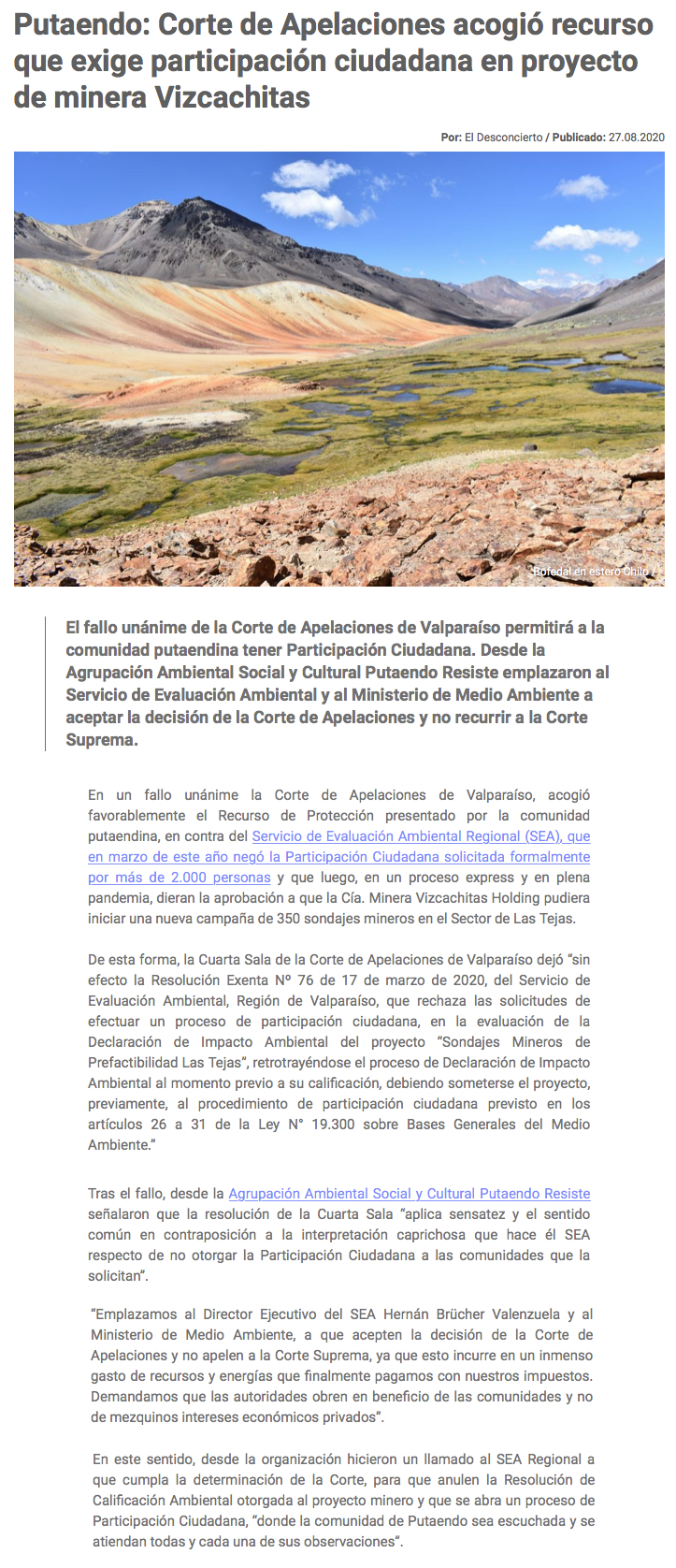 Putaendo: Corte de Apelaciones acogió recurso que exige participación ciudadana en proyecto de minera Vizcachitas

Por: El Desconcierto / Publicado: 27.08.2020

Bofedal en estero Chilo /

El fallo unánime de la Corte de Apelaciones de Valparaíso permitirá a la comunidad putaendina tener Participación Ciudadana. Desde la Agrupación Ambiental Social y Cultural Putaendo Resiste emplazaron al Servicio de Evaluación Ambiental y al Ministerio de Medio Ambiente a aceptar la decisión de la Corte de Apelaciones y no recurrir a la Corte Suprema.

En un fallo unánime la Corte de Apelaciones de Valparaíso, acogió favorablemente el Recurso de Protección presentado por la comunidad putaendina, en contra del Servicio de Evaluación Ambiental Regional (SEA), que en marzo de este año negó la Participación Ciudadana solicitada formalmente por más de 2.000 personas y que luego, en un proceso express y en plena pandemia, dieran la aprobación a que la Cía. Minera Vizcachitas Holding pudiera iniciar una nueva campaña de 350 sondajes mineros en el Sector de Las Tejas.

De esta forma, la Cuarta Sala de la Corte de Apelaciones de Valparaíso dejó “sin efecto la Resolución Exenta Nº 76 de 17 de marzo de 2020, del Servicio de Evaluación Ambiental, Región de Valparaíso, que rechaza las solicitudes de efectuar un proceso de participación ciudadana, en la evaluación de la Declaración de Impacto Ambiental del proyecto “Sondajes Mineros de Prefactibilidad Las Tejas”, retrotrayéndose el proceso de Declaración de Impacto Ambiental al momento previo a su calificación, debiendo someterse el proyecto, previamente, al procedimiento de participación ciudadana previsto en los artículos 26 a 31 de la Ley N° 19.300 sobre Bases Generales del Medio Ambiente.”

Tras el fallo, desde la Agrupación Ambiental Social y Cultural Putaendo Resiste señalaron que la resolución de la Cuarta Sala “aplica sensatez y el sentido común en contraposición a la interpretación caprichosa que hace él SEA respecto de no otorgar la Participación Ciudadana a las comunidades que la solicitan”.

“Emplazamos al Director Ejecutivo del SEA Hernán Brücher Valenzuela y al Ministerio de Medio Ambiente, a que acepten la decisión de la Corte de Apelaciones y no apelen a la Corte Suprema, ya que esto incurre en un inmenso gasto de recursos y energías que finalmente pagamos con nuestros impuestos. Demandamos que las autoridades obren en beneficio de las comunidades y no de mezquinos intereses económicos privados”.

En este sentido, desde la organización hicieron un llamado al SEA Regional a que cumpla la determinación de la Corte, para que anulen la Resolución de Calificación Ambiental otorgada al proyecto minero y que se abra un proceso de Participación Ciudadana, “donde la comunidad de Putaendo sea escuchada y se atiendan todas y cada una de sus observaciones“.